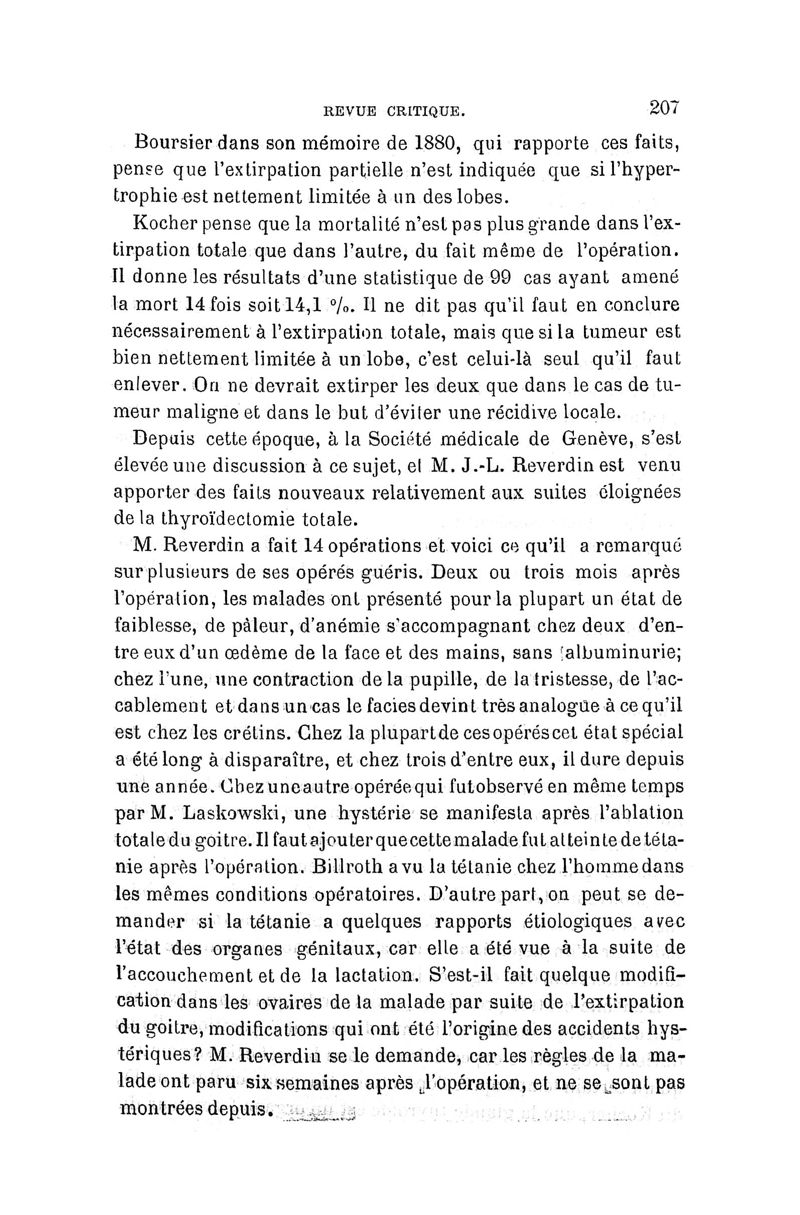 REVUE CRITIQUE. 207

Boursier dans son mémoire de 1880, qui rapporte ces faits, pense que l'extirpation partielle n'est indiquée que si l'hypertrophie est nettement limitée à un des lobes.

Kocher pense que la mortalité n'est pas plus grande dans l'extirpation totale que dans l'autre, du fait même de l'opération. Il donne les résultats d'une statistique de 99 cas ayant amené la mort 14 fois soit 14,1 %. Il ne dit pas qu'il faut en conclure nécessairement à l'extirpation totale, mais que si la tumeur est bien nettement limitée à un lobe, c'est celui-là seul qu'il faut enlever. On ne devrait extirper les deux que dans le cas de tumeur maligne et dans le but d'éviter une récidive locale.

Depuis cette époque, à la Société médicale de Genève, s'est élevée une discussion à ce sujet, et M. J.-L. Reverdin est venu apporter des faits nouveaux relativement aux suites éloignées de la thyroïdectomie totale.

M. Reverdin a fait 14 opérations et voici ce qu'il a remarqué sur plusieurs de ses opérés guéris. Deux ou trois mois après l'opération, les malades ont présenté pour la plupart un état de faiblesse, de pâleur, d'anémie s'accompagnant chez deux d'entre eux d'un œdème de la face et des mains, sans albuminurie; chez l'une, une contraction de la pupille, de la tristesse, de l'accablement et dans un cas le facies devint très analogue à ce qu'il est chez les crétins. Chez la plupart de ces opérés cet état spécial a été long à disparaître, et chez trois d'entre eux, il dure depuis une année. Chez une autre opérée qui fut observé en même temps par M. Laskowski, une hystérie se manifesta après l'ablation totale du goitre. Il faut ajouter que cette malade fut atteinte de tétanie après l'opération. Billroth a vu la tétanie chez l'homme dans les mêmes conditions opératoires. D'autre part, on peut se demander si la tétanie a quelques rapports étiologiques avec l'état des organes génitaux, car elle a été vue à la suite de l'accouchement et de la lactation. S'est-il fait quelque modification dans les ovaires de la malade par suite de l'extirpation du goitre, modifications qui ont été l'origine des accidents hystériques? M. Reverdin se le demande, car les règles de la malade ont paru six semaines après l'opération, et ne se sont pas montrées depuis.